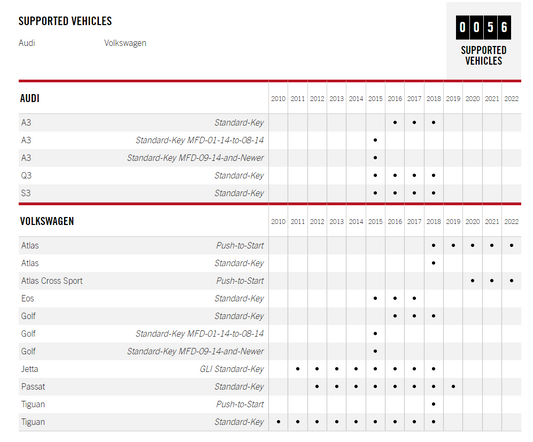 SUPPORTED VEHICLES

Audi Volkswagen

0056
SUPPORTED VEHICLES

| AUDI | | 2010 | 2011 | 2012 | 2013 | 2014 | 2015 | 2016 | 2017 | 2018 | 2019 | 2020 | 2021 | 2022 |
|---|---|---|---|---|---|---|---|---|---|---|---|---|---|---|
| A3 | Standard-Key | | | | | | | • | • | • | | | | |
| A3 | Standard-Key MFD-01-14-to-08-14 | | | | | | • | | | | | | | |
| A3 | Standard-Key MFD-09-14-and-Newer | | | | | | • | | | | | | | |
| Q3 | Standard-Key | | | | | | • | • | • | • | | | | |
| S3 | Standard-Key | | | | | | • | • | • | • | | | | |

| VOLKSWAGEN | | 2010 | 2011 | 2012 | 2013 | 2014 | 2015 | 2016 | 2017 | 2018 | 2019 | 2020 | 2021 | 2022 |
|---|---|---|---|---|---|---|---|---|---|---|---|---|---|---|
| Atlas | Push-to-Start | | | | | | | | | • | • | • | • | • |
| Atlas | Standard-Key | | | | | | | | | • | | | | |
| Atlas Cross Sport | Push-to-Start | | | | | | | | | | | • | • | • |
| Eos | Standard-Key | | | | | | • | • | • | | | | | |
| Golf | Standard-Key | | | | | | | • | • | • | | | | |
| Golf | Standard-Key MFD-01-14-to-08-14 | | | | | | • | | | | | | | |
| Golf | Standard-Key MFD-09-14-and-Newer | | | | | | • | | | | | | | |
| Jetta | GLI Standard-Key | | • | • | • | • | • | • | • | • | | | | |
| Passat | Standard-Key | | | • | • | • | • | • | • | • | • | | | |
| Tiguan | Push-to-Start | | | | | | | | | • | | | | |
| Tiguan | Standard-Key | • | • | • | • | • | • | • | • | • | | | | |